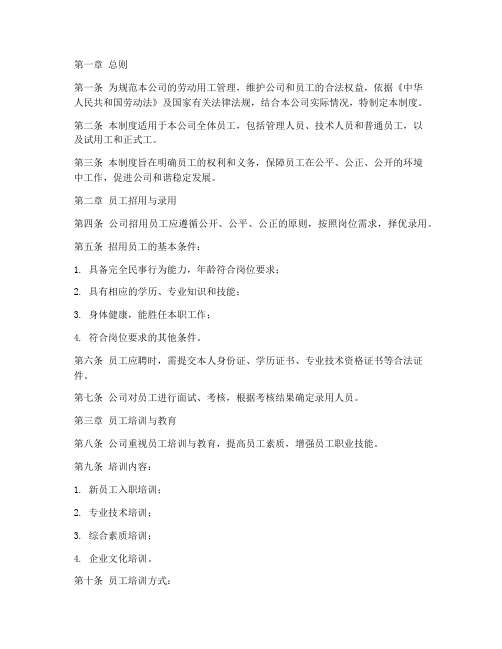 第一章 总则

第一条 为规范本公司的劳动用工管理，维护公司和员工的合法权益，依据《中华人民共和国劳动法》及国家有关法律法规，结合本公司实际情况，特制定本制度。

第二条 本制度适用于本公司全体员工，包括管理人员、技术人员和普通员工，以及试用工和正式工。

第三条 本制度旨在明确员工的权利和义务，保障员工在公平、公正、公开的环境中工作，促进公司和谐稳定发展。

第二章 员工招用与录用

第四条 公司招用员工应遵循公开、公平、公正的原则，按照岗位需求，择优录用。

第五条 招用员工的基本条件：

1. 具备完全民事行为能力，年龄符合岗位要求；

2. 具有相应的学历、专业知识和技能；

3. 身体健康，能胜任本职工作；

4. 符合岗位要求的其他条件。

第六条 员工应聘时，需提交本人身份证、学历证书、专业技术资格证书等合法证件。

第七条 公司对员工进行面试、考核，根据考核结果确定录用人员。

第三章 员工培训与教育

第八条 公司重视员工培训与教育，提高员工素质，增强员工职业技能。

第九条 培训内容：

1. 新员工入职培训；

2. 专业技术培训；

3. 综合素质培训；

4. 企业文化培训。

第十条 员工培训方式：